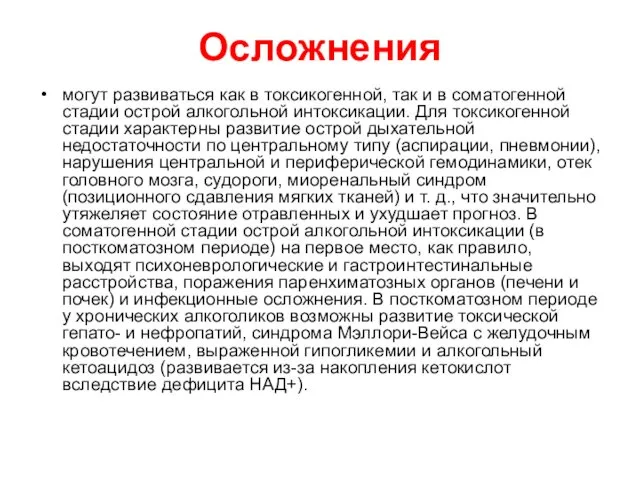 Осложнения

• могут развиваться как в токсикогенной, так и в соматогенной стадии острой алкогольной интоксикации. Для токсикогенной стадии характерны развитие острой дыхательной недостаточности по центральному типу (аспирации, пневмонии), нарушения центральной и периферической гемодинамики, отек головного мозга, судороги, миоренальный синдром (позиционного сдавления мягких тканей) и т. д., что значительно утяжеляет состояние отравленных и ухудшает прогноз. В соматогенной стадии острой алкогольной интоксикации (в посткоматозном периоде) на первое место, как правило, выходят психоневрологические и гастроинтестинальные расстройства, поражения паренхиматозных органов (печени и почек) и инфекционные осложнения. В посткоматозном периоде у хронических алкоголиков возможны развитие токсической гепато- и нефропатий, синдрома Мэллори-Вейса с желудочным кровотечением, выраженной гипогликемии и алкогольный кетоацидоз (развивается из-за накопления кетокислот вследствие дефицита НАД+).